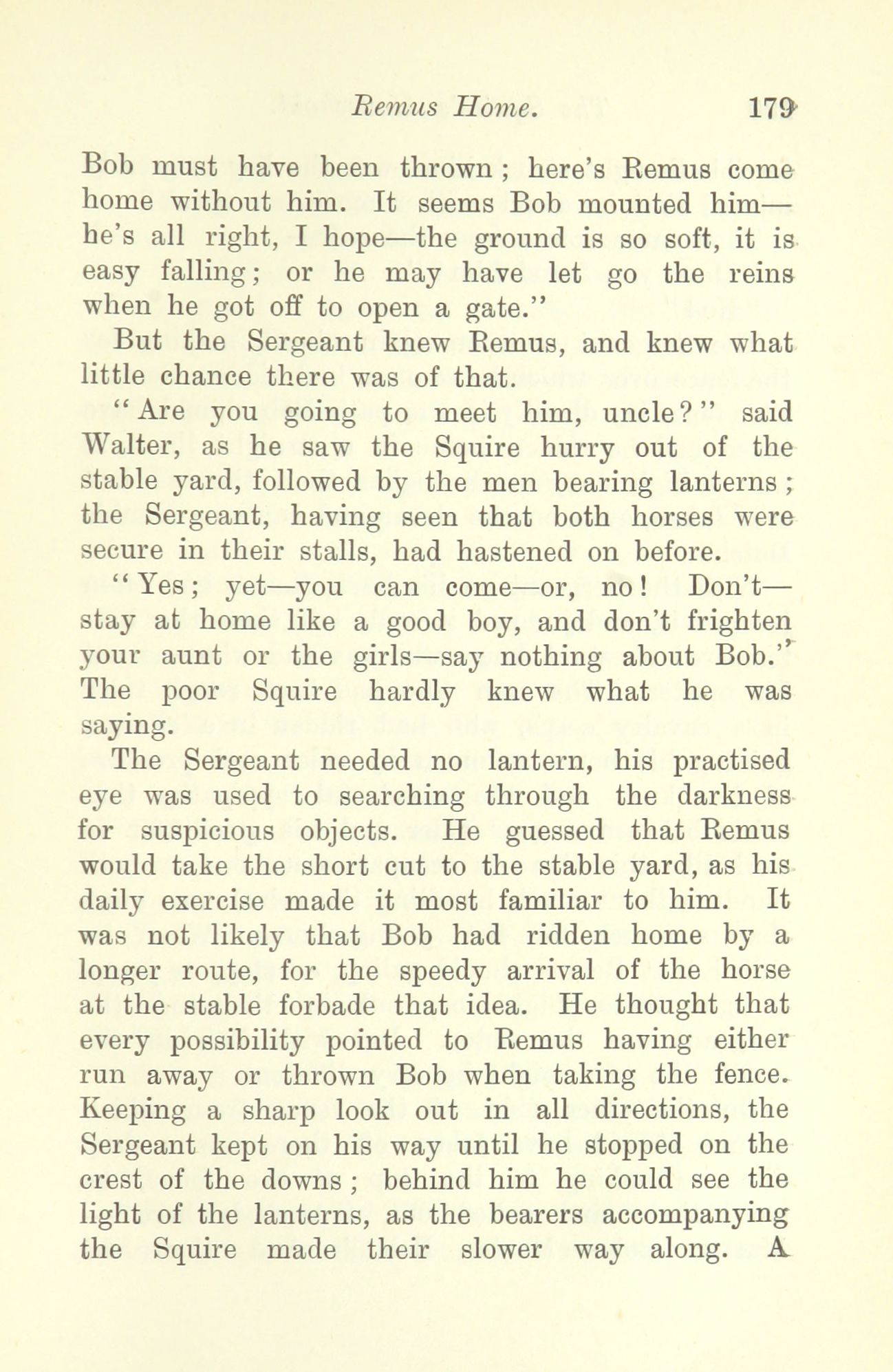 Remus Home. 179

Bob must have been thrown; here's Remus come home without him. It seems Bob mounted him—he's all right, I hope—the ground is so soft, it is easy falling; or he may have let go the reins when he got off to open a gate."

But the Sergeant knew Remus, and knew what little chance there was of that.

"Are you going to meet him, uncle?" said Walter, as he saw the Squire hurry out of the stable yard, followed by the men bearing lanterns; the Sergeant, having seen that both horses were secure in their stalls, had hastened on before.

"Yes; yet—you can come—or, no! Don't—stay at home like a good boy, and don't frighten your aunt or the girls—say nothing about Bob." The poor Squire hardly knew what he was saying.

The Sergeant needed no lantern, his practised eye was used to searching through the darkness for suspicious objects. He guessed that Remus would take the short cut to the stable yard, as his daily exercise made it most familiar to him. It was not likely that Bob had ridden home by a longer route, for the speedy arrival of the horse at the stable forbade that idea. He thought that every possibility pointed to Remus having either run away or thrown Bob when taking the fence. Keeping a sharp look out in all directions, the Sergeant kept on his way until he stopped on the crest of the downs; behind him he could see the light of the lanterns, as the bearers accompanying the Squire made their slower way along. A